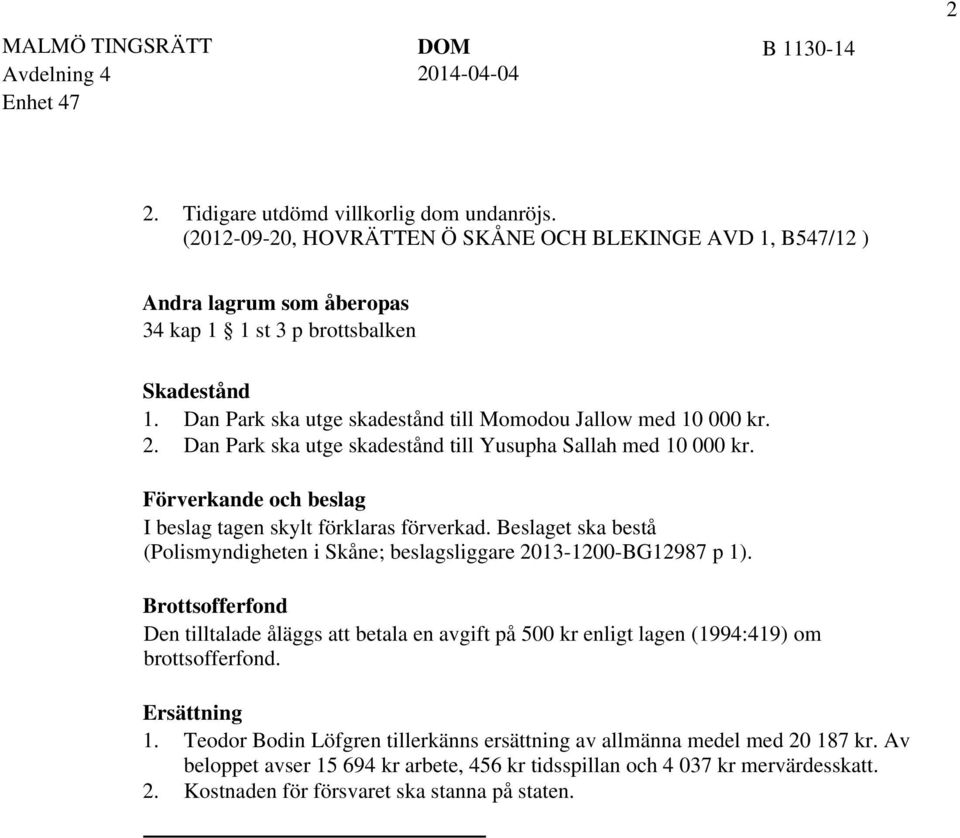 2

MALMÖ TINGSRÄTT
Avdelning 4
Enhet 47

DOM
2014-04-04

B 1130-14

2. Tidigare utdömd villkorlig dom undanröjs. (2012-09-20, HOVRÄTTEN Ö SKÅNE OCH BLEKINGE AVD 1, B547/12 )

Andra lagrum som åberopas
34 kap 1 § 1 st 3 p brottsbalken

Skadestånd
1. Dan Park ska utge skadestånd till Momodou Jallow med 10 000 kr.
2. Dan Park ska utge skadestånd till Yusupha Sallah med 10 000 kr.

Förverkande och beslag
I beslag tagen skylt förklaras förverkad. Beslaget ska bestå (Polismyndigheten i Skåne; beslagsliggare 2013-1200-BG12987 p 1).

Brottsofferfond
Den tilltalade åläggs att betala en avgift på 500 kr enligt lagen (1994:419) om brottsofferfond.

Ersättning
1. Teodor Bodin Löfgren tillerkänns ersättning av allmänna medel med 20 187 kr. Av beloppet avser 15 694 kr arbete, 456 kr tidsspillan och 4 037 kr mervärdesskatt.
2. Kostnaden för försvaret ska stanna på staten.